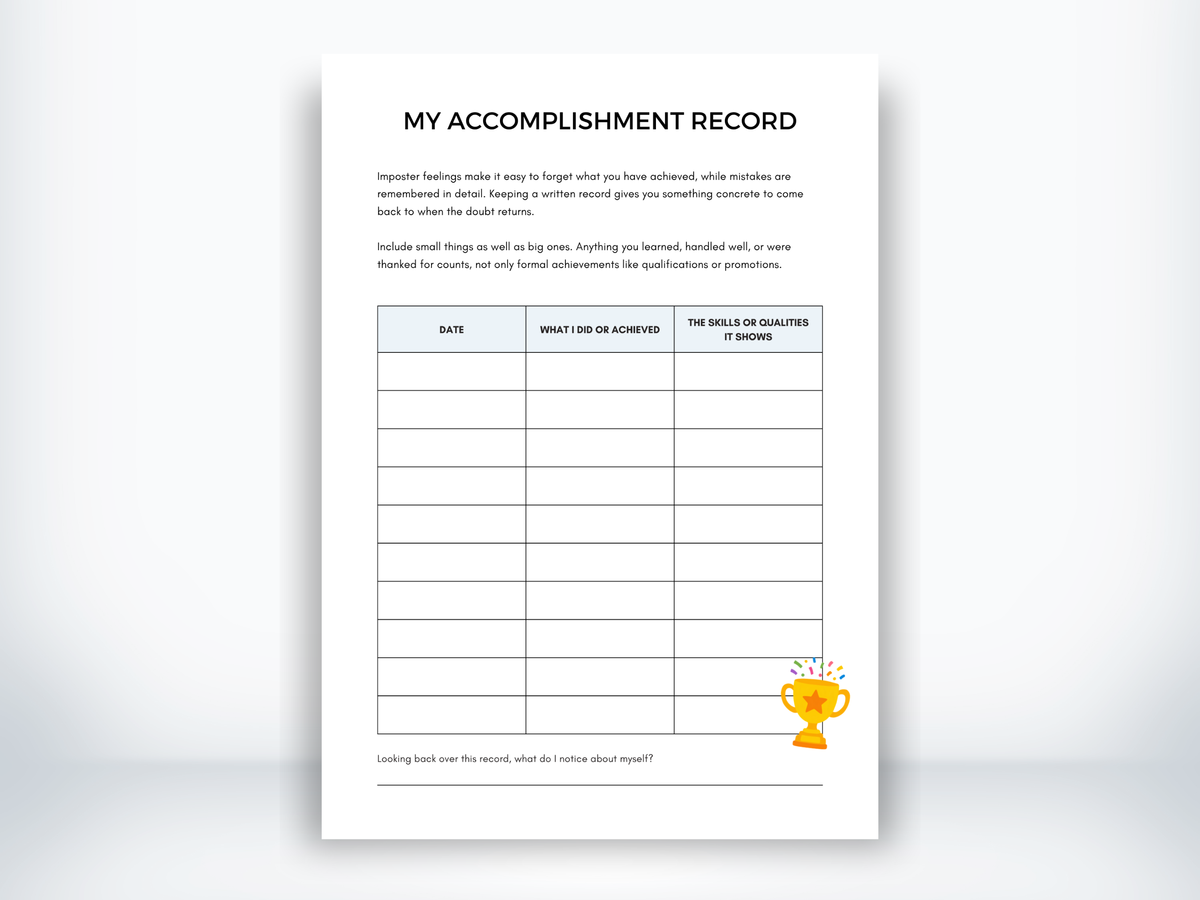 MY ACCOMPLISHMENT RECORD

Imposter feelings make it easy to forget what you have achieved, while mistakes are remembered in detail. Keeping a written record gives you something concrete to come back to when the doubt returns.

Include small things as well as big ones. Anything you learned, handled well, or were thanked for counts, not only formal achievements like qualifications or promotions.

| DATE | WHAT I DID OR ACHIEVED | THE SKILLS OR QUALITIES IT SHOWS |
|---|---|---|
| | | |
| | | |
| | | |
| | | |
| | | |
| | | |
| | | |
| | | |
| | | |
| | | |

Looking back over this record, what do I notice about myself?